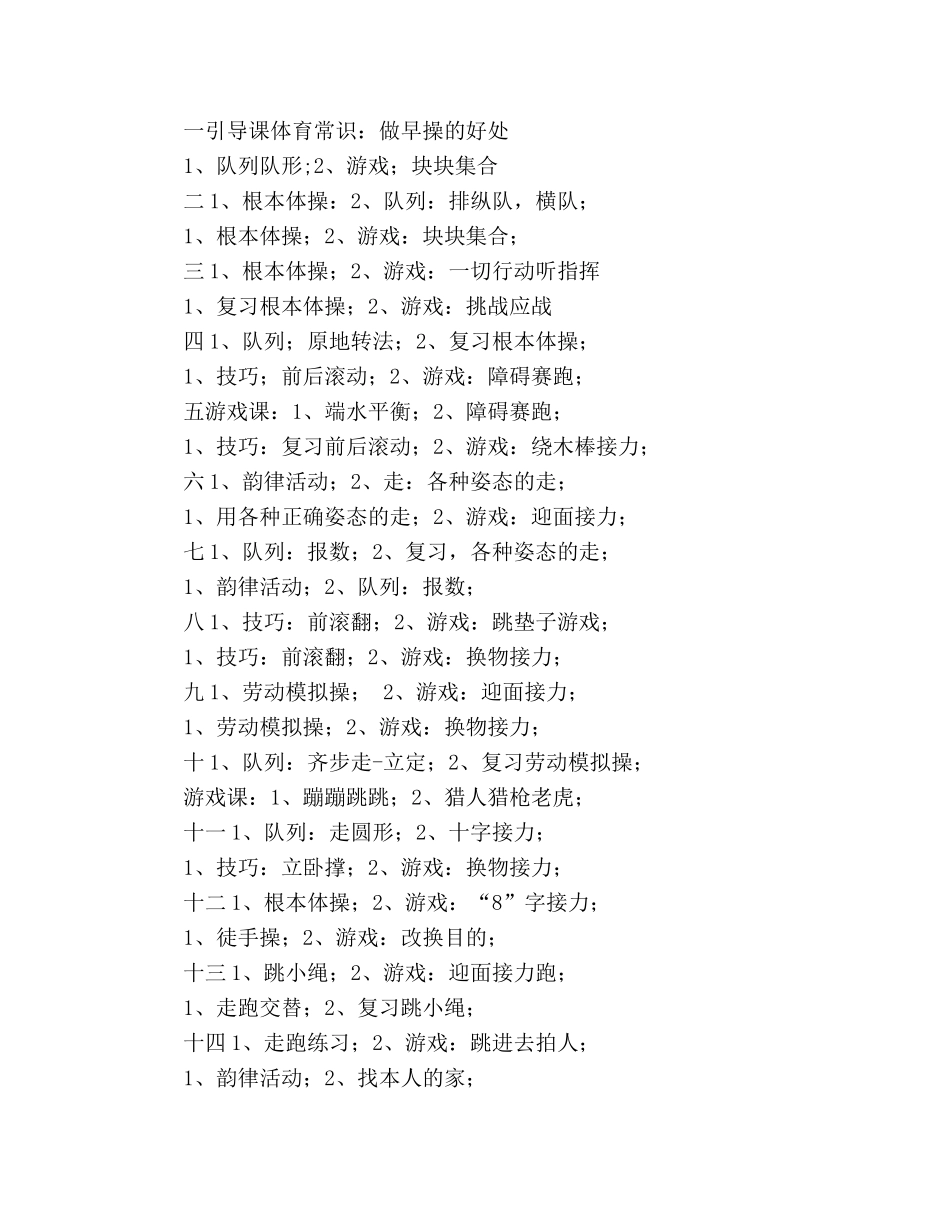 一引导课体育常识：做早操的好处
1、队列队形;2、游戏；块块集合
二 1、根本体操：2、队列：排纵队，横队；
1、根本体操；2、游戏：块块集合；
三 1、根本体操；2、游戏：一切行动听指挥
1、复习根本体操；2、游戏：挑战应战
四 1、队列；原地转法；2、复习根本体操；
1、技巧；前后滚动；2、游戏：障碍赛跑；
五游戏课：1、端水平衡；2、障碍赛跑；
1、技巧：复习前后滚动；2、游戏：绕木棒接力；
六 1、韵律活动；2、走：各种姿态的走；
1、用各种正确姿态的走；2、游戏：迎面接力；
七 1、队列：报数；2、复习，各种姿态的走；
1、韵律活动；2、队列：报数；
八 1、技巧：前滚翻；2、游戏：跳垫子游戏；
1、技巧：前滚翻；2、游戏：换物接力；
九 1、劳动模拟操； 2、游戏：迎面接力；
1、劳动模拟操；2、游戏：换物接力；
十 1、队列：齐步走-立定；2、复习劳动模拟操；
游戏课：1、蹦蹦跳跳；2、猎人猎枪老虎；
十一 1、队列：走圆形；2、十字接力；
1、技巧：立卧撑；2、游戏：换物接力；
十二 1、根本体操；2、游戏：“8”字接力；
1、徒手操；2、游戏：改换目的；
十三 1、跳小绳；2、游戏：迎面接力跑；
1、走跑交替；2、复习跳小绳；
十四 1、走跑练习；2、游戏：跳进去拍人；
1、韵律活动；2、找本人的家；